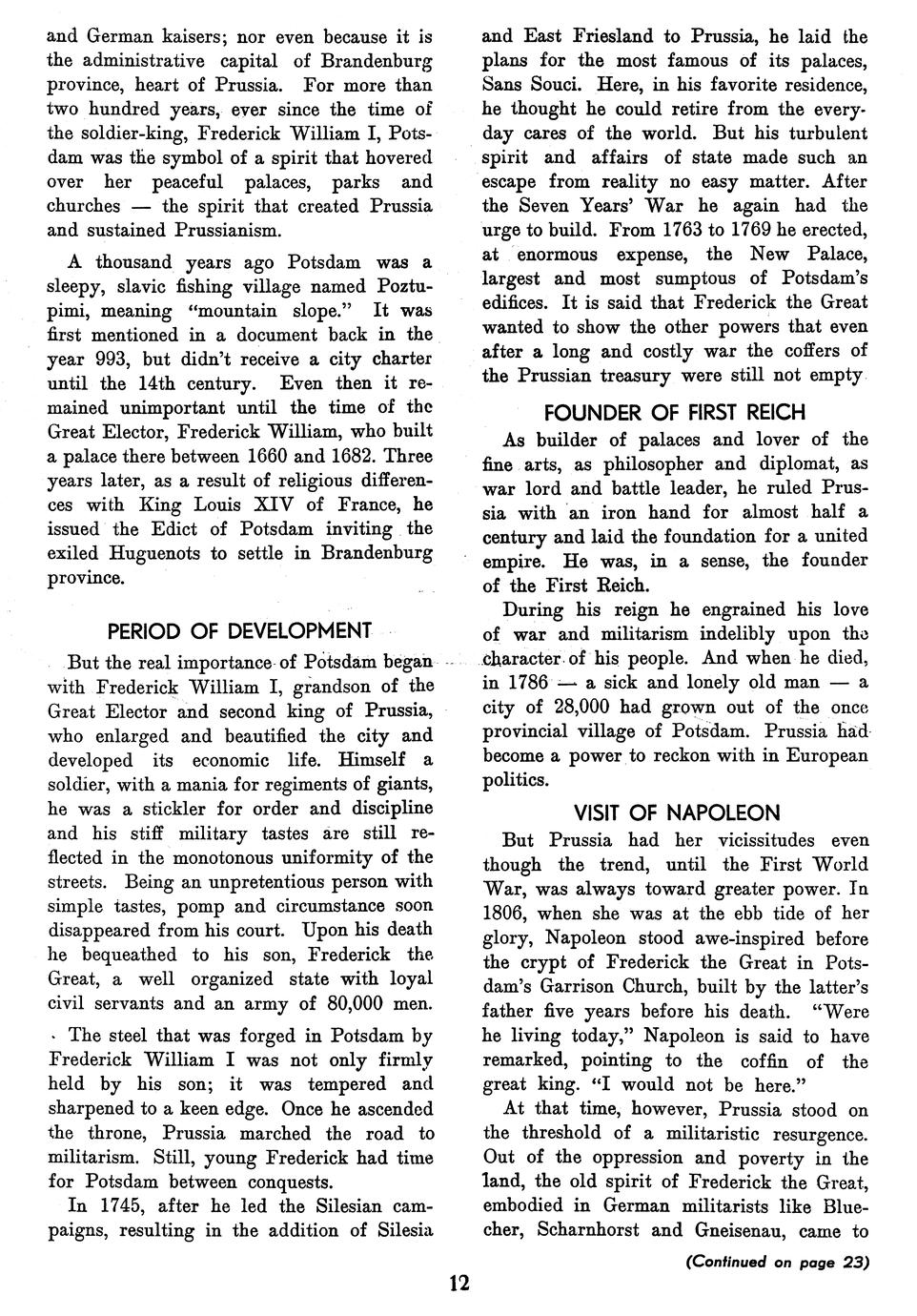 and German kaisers; nor even because it is the administrative capital of Brandenburg province, heart of Prussia. For more than two hundred years, ever since the time of the soldier-king, Frederick William I, Potsdam was the symbol of a spirit that hovered over her peaceful palaces, parks and churches — the spirit that created Prussia and sustained Prussianism.

A thousand years ago Potsdam was a sleepy, slavic fishing village named Poztupimi, meaning "mountain slope." It was first mentioned in a document back in the year 993, but didn't receive a city charter until the 14th century. Even then it remained unimportant until the time of the Great Elector, Frederick William, who built a palace there between 1660 and 1682. Three years later, as a result of religious differences with King Louis XIV of France, he issued the Edict of Potsdam inviting the exiled Huguenots to settle in Brandenburg province.

PERIOD OF DEVELOPMENT

But the real importance of Potsdam began with Frederick William I, grandson of the Great Elector and second king of Prussia, who enlarged and beautified the city and developed its economic life. Himself a soldier, with a mania for regiments of giants, he was a stickler for order and discipline and his stiff military tastes are still reflected in the monotonous uniformity of the streets. Being an unpretentious person with simple tastes, pomp and circumstance soon disappeared from his court. Upon his death he bequeathed to his son, Frederick the Great, a well organized state with loyal civil servants and an army of 80,000 men.

The steel that was forged in Potsdam by Frederick William I was not only firmly held by his son; it was tempered and sharpened to a keen edge. Once he ascended the throne, Prussia marched the road to militarism. Still, young Frederick had time for Potsdam between conquests.

In 1745, after he led the Silesian campaigns, resulting in the addition of Silesia and East Friesland to Prussia, he laid the plans for the most famous of its palaces, Sans Souci. Here, in his favorite residence, he thought he could retire from the everyday cares of the world. But his turbulent spirit and affairs of state made such an escape from reality no easy matter. After the Seven Years' War he again had the urge to build. From 1763 to 1769 he erected, at enormous expense, the New Palace, largest and most sumptous of Potsdam's edifices. It is said that Frederick the Great wanted to show the other powers that even after a long and costly war the coffers of the Prussian treasury were still not empty

FOUNDER OF FIRST REICH

As builder of palaces and lover of the fine arts, as philosopher and diplomat, as war lord and battle leader, he ruled Prussia with an iron hand for almost half a century and laid the foundation for a united empire. He was, in a sense, the founder of the First Reich.

During his reign he engrained his love of war and militarism indelibly upon the character of his people. And when he died, in 1786 — a sick and lonely old man — a city of 28,000 had grown out of the once provincial village of Potsdam. Prussia had become a power to reckon with in European politics.

VISIT OF NAPOLEON

But Prussia had her vicissitudes even though the trend, until the First World War, was always toward greater power. In 1806, when she was at the ebb tide of her glory, Napoleon stood awe-inspired before the crypt of Frederick the Great in Potsdam's Garrison Church, built by the latter's father five years before his death. "Were he living today," Napoleon is said to have remarked, pointing to the coffin of the great king. "I would not be here."

At that time, however, Prussia stood on the threshold of a militaristic resurgence. Out of the oppression and poverty in the land, the old spirit of Frederick the Great, embodied in German militarists like Bluecher, Scharnhorst and Gneisenau, came to

(Continued on page 23)

12